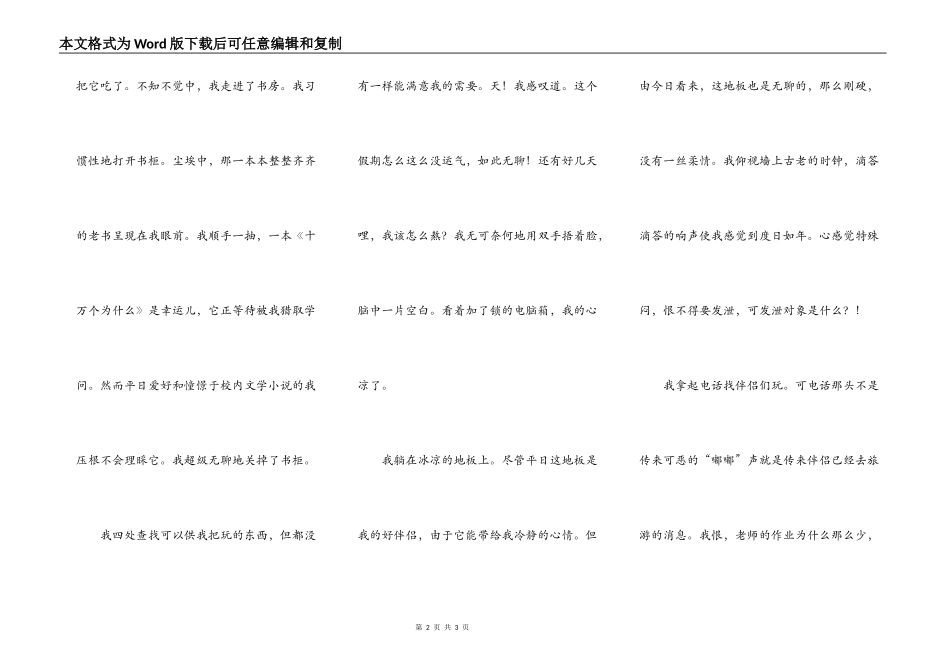 本文格式为Word版下载后可任意编辑和复制

把它吃了。不知不觉中，我走进了书房。我习惯性地打开书柜。尘埃中，那一本本整整齐齐的老书呈现在我眼前。我顺手一抽，一本《十万个为什么》是幸运儿，它正等待被我猎取学问。然而平日爱好和憧憬于校内文学小说的我压根不会理睬它。我超级无聊地关掉了书柜。

我四处查找可以供我把玩的东西，但都没有一样能满意我的需要。天！我感叹道。这个假期怎么这么没运气，如此无聊！还有好几天哩，我该怎么熬？我无可奈何地用双手捂着脸，脑中一片空白。看着加了锁的电脑箱，我的心凉了。

我躺在冰凉的地板上。尽管平日这地板是我的好伴侣，由于它能带给我冷静的心情。但由今日看来，这地板也是无聊的，那么刚硬，没有一丝柔情。我仰视墙上古老的时钟，滴答滴答的响声使我感觉到度日如年。心感觉特殊闷，恨不得要发泄，可发泄对象是什么？！

我拿起电话找伴侣们玩。可电话那头不是传来可恶的“嘟嘟”声就是传来伴侣已经去旅游的消息。我恨，老师的作业为什么那么少，

第 2 页 共 3 页